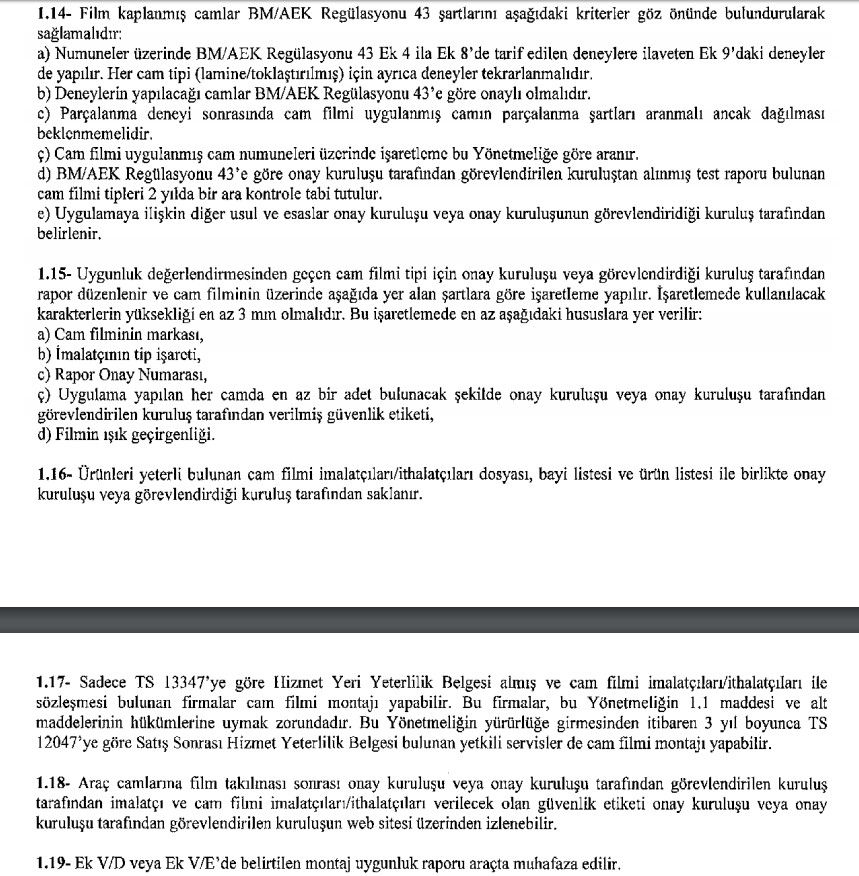 1.14- Film kaplanmış camlar BM/AEK Regülasyonu 43 şartlarını aşağıdaki kriterler göz önünde bulundurularak sağlamalıdır:
a) Numuneler üzerinde BM/AEK Regülasyonu 43 Ek 4 ila Ek 8'de tarif edilen deneylere ilaveten Ek 9'daki deneyler de yapılır. Her cam tipi (lamine/toklaştırılmış) için ayrıca deneyler tekrarlanmalıdır.
b) Deneylerin yapılacağı camlar BM/AEK Regülasyonu 43'e göre onaylı olmalıdır.
c) Parçalanma deneyi sonrasında cam filmi uygulanmış camın parçalanma şartları aranmalı ancak dağılması beklenmemelidir.
ç) Cam filmi uygulanmış cam numuneleri üzerinde işaretleme bu Yönetmeliğe göre aranır.
d) BM/AEK Regülasyonu 43'e göre onay kuruluşu tarafından görevlendirilen kuruluştan alınmış test raporu bulunan cam filmi tipleri 2 yılda bir ara kontrole tabi tutulur.
e) Uygulamaya ilişkin diğer usul ve esaslar onay kuruluşu veya onay kuruluşunun görevlendiridiği kuruluş tarafından belirlenir.

1.15- Uygunluk değerlendirmesinden geçen cam filmi tipi için onay kuruluşu veya görevlendirdiği kuruluş tarafından rapor düzenlenir ve cam filminin üzerinde aşağıda yer alan şartlara göre işaretleme yapılır. İşaretlemede kullanılacak karakterlerin yüksekliği en az 3 mm olmalıdır. Bu işaretlemede en az aşağıdaki hususlara yer verilir:
a) Cam filminin markası,
b) İmalatçının tip işareti,
c) Rapor Onay Numarası,
ç) Uygulama yapılan her camda en az bir adet bulunacak şekilde onay kuruluşu veya onay kuruluşu tarafından görevlendirilen kuruluş tarafından verilmiş güvenlik etiketi,
d) Filmin ışık geçirgenliği.

1.16- Ürünleri yeterli bulunan cam filmi imalatçıları/ithalatçıları dosyası, bayi listesi ve ürün listesi ile birlikte onay kuruluşu veya görevlendirdiği kuruluş tarafından saklanır.

1.17- Sadece TS 13347'ye göre Hizmet Yeri Yeterlilik Belgesi almış ve cam filmi imalatçıları/ithalatçıları ile sözleşmesi bulunan firmalar cam filmi montajı yapabilir. Bu firmalar, bu Yönetmeliğin 1.1 maddesi ve alt maddelerinin hükümlerine uymak zorundadır. Bu Yönetmeliğin yürürlüğe girmesinden itibaren 3 yıl boyunca TS 12047'ye göre Satış Sonrası Hizmet Yeterlilik Belgesi bulunan yetkili servisler de cam filmi montajı yapabilir.

1.18- Araç camlarına film takılması sonrası onay kuruluşu veya onay kuruluşu tarafından görevlendirilen kuruluş tarafından imalatçı ve cam filmi imalatçıları/ithalatçıları verilecek olan güvenlik etiketi onay kuruluşu veya onay kuruluşu tarafından görevlendirilen kuruluşun web sitesi üzerinden izlenebilir.

1.19- Ek V/D veya Ek V/E'de belirtilen montaj uygunluk raporu araçta muhafaza edilir.